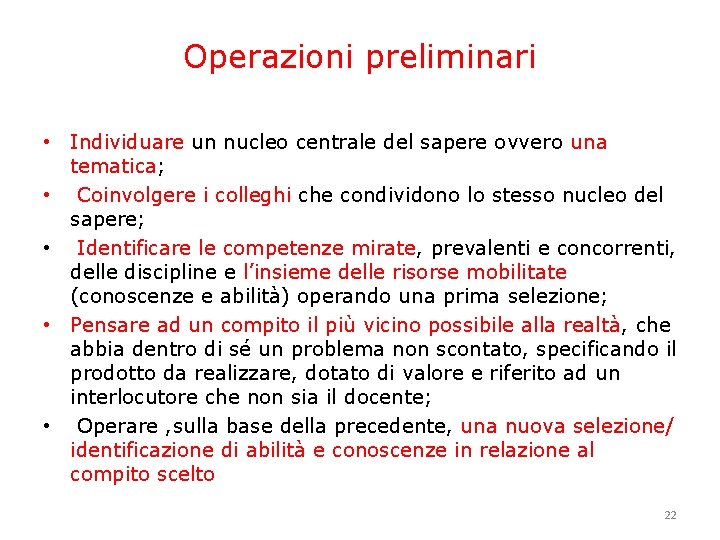 Operazioni preliminari

• Individuare un nucleo centrale del sapere ovvero una tematica;
• Coinvolgere i colleghi che condividono lo stesso nucleo del sapere;
• Identificare le competenze mirate, prevalenti e concorrenti, delle discipline e l'insieme delle risorse mobilitate (conoscenze e abilità) operando una prima selezione;
• Pensare ad un compito il più vicino possibile alla realtà, che abbia dentro di sé un problema non scontato, specificando il prodotto da realizzare, dotato di valore e riferito ad un interlocutore che non sia il docente;
• Operare ,sulla base della precedente, una nuova selezione/ identificazione di abilità e conoscenze in relazione al compito scelto

22